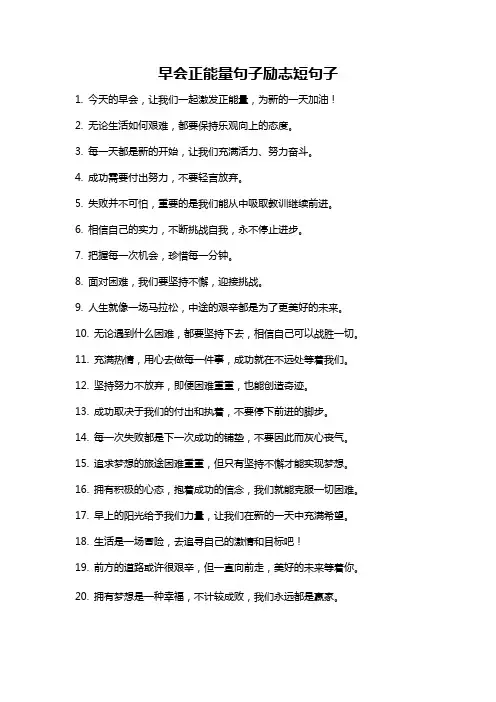 早会正能量句子励志短句子

1. 今天的早会，让我们一起激发正能量，为新的一天加油！

2. 无论生活如何艰难，都要保持乐观向上的态度。

3. 每一天都是新的开始，让我们充满活力、努力奋斗。

4. 成功需要付出努力，不要轻言放弃。

5. 失败并不可怕，重要的是我们能从中吸取教训继续前进。

6. 相信自己的实力，不断挑战自我，永不停止进步。

7. 把握每一次机会，珍惜每一分钟。

8. 面对困难，我们要坚持不懈，迎接挑战。

9. 人生就像一场马拉松，中途的艰辛都是为了更美好的未来。

10. 无论遇到什么困难，都要坚持下去，相信自己可以战胜一切。

11. 充满热情，用心去做每一件事，成功就在不远处等着我们。

12. 坚持努力不放弃，即使困难重重，也能创造奇迹。

13. 成功取决于我们的付出和执着，不要停下前进的脚步。

14. 每一次失败都是下一次成功的铺垫，不要因此而灰心丧气。

15. 追求梦想的旅途困难重重，但只有坚持不懈才能实现梦想。

16. 拥有积极的心态，抱着成功的信念，我们就能克服一切困难。

17. 早上的阳光给予我们力量，让我们在新的一天中充满希望。

18. 生活是一场冒险，去追寻自己的激情和目标吧！

19. 前方的道路或许很艰辛，但一直向前走，美好的未来等着你。

20. 拥有梦想是一种幸福，不计较成败，我们永远都是赢家。